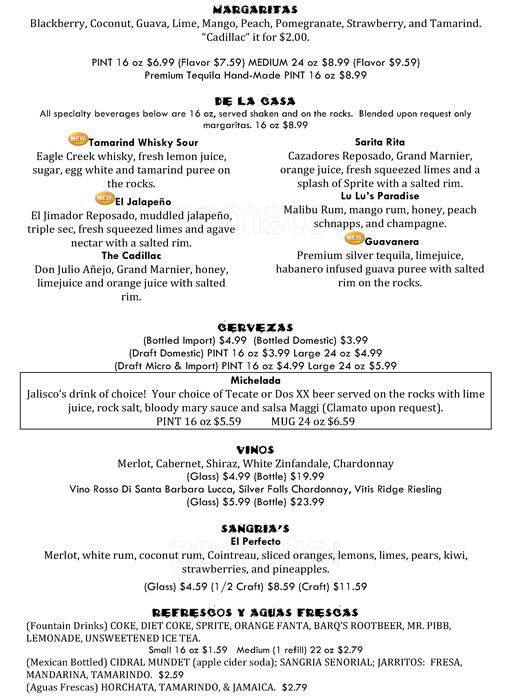 MARGARITAS
Blackberry, Coconut, Guava, Lime, Mango, Peach, Pomegranate, Strawberry, and Tamarind. "Cadillac" it for $2.00.

PINT 16 oz $6.99 (Flavor $7.59) MEDIUM 24 oz $8.99 (Flavor $9.59)
Premium Tequila Hand-Made PINT 16 oz $8.99

DE LA CASA
All specialty beverages below are 16 oz, served shaken and on the rocks. Blended upon request only margaritas. 16 oz $8.99

NEW Tamarind Whisky Sour
Eagle Creek whisky, fresh lemon juice, sugar, egg white and tamarind puree on the rocks.

NEW El Jalapeño
El Jimador Reposado, muddled jalapeño, triple sec, fresh squeezed limes and agave nectar with a salted rim.

The Cadillac
Don Julio Añejo, Grand Marnier, honey, limejuice and orange juice with salted rim.

Sarita Rita
Cazadores Reposado, Grand Marnier, orange juice, fresh squeezed limes and a splash of Sprite with a salted rim.

Lu Lu's Paradise
Malibu Rum, mango rum, honey, peach schnapps, and champagne.

NEW Guavanera
Premium silver tequila, limejuice, habanero infused guava puree with salted rim on the rocks.

CERVEZAS
(Bottled Import) $4.99 (Bottled Domestic) $3.99
(Draft Domestic) PINT 16 oz $3.99 Large 24 oz $4.99
(Draft Micro & Import) PINT 16 oz $4.99 Large 24 oz $5.99

Michelada
Jalisco's drink of choice! Your choice of Tecate or Dos XX beer served on the rocks with lime juice, rock salt, bloody mary sauce and salsa Maggi (Clamato upon request).
PINT 16 oz $5.59 MUG 24 oz $6.59

VINOS
Merlot, Cabernet, Shiraz, White Zinfandale, Chardonnay
(Glass) $4.99 (Bottle) $19.99
Vino Rosso Di Santa Barbara Lucca, Silver Falls Chardonnay, Vitis Ridge Riesling
(Glass) $5.99 (Bottle) $23.99

SANGRIA'S
El Perfecto
Merlot, white rum, coconut rum, Cointreau, sliced oranges, lemons, limes, pears, kiwi, strawberries, and pineapples.
(Glass) $4.59 (1/2 Craft) $8.59 (Craft) $11.59

REFRESCOS Y AGUAS FRESCAS
(Fountain Drinks) COKE, DIET COKE, SPRITE, ORANGE FANTA, BARQ'S ROOTBEER, MR. PIBB, LEMONADE, UNSWEETENED ICE TEA.
Small 16 oz $1.59 Medium (1 refill) 22 oz $2.79
(Mexican Bottled) CIDRAL MUNDET (apple cider soda); SANGRIA SENORIAL; JARRITOS: FRESA, MANDARINA, TAMARINDO. $2.59
(Aguas Frescas) HORCHATA, TAMARINDO, & JAMAICA. $2.79